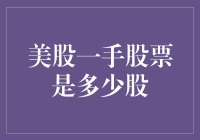 美股一手股票是多少股